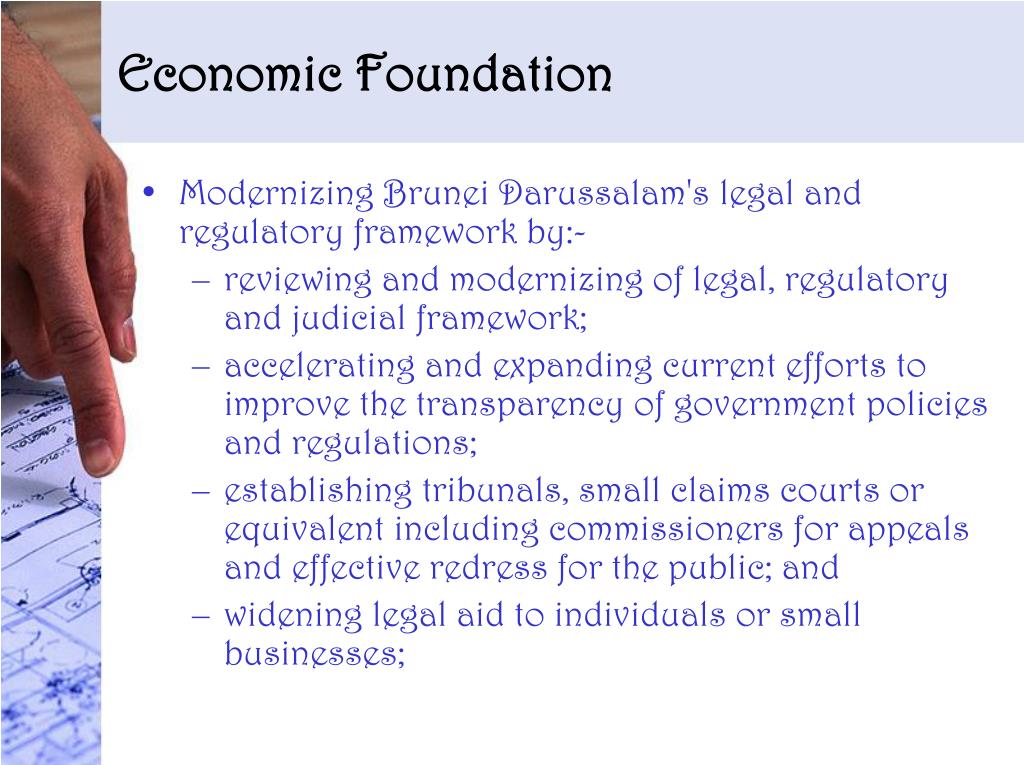 Economic Foundation

• Modernizing Brunei Darussalam's legal and regulatory framework by:-
– reviewing and modernizing of legal, regulatory and judicial framework;
– accelerating and expanding current efforts to improve the transparency of government policies and regulations;
– establishing tribunals, small claims courts or equivalent including commissioners for appeals and effective redress for the public; and
– widening legal aid to individuals or small businesses;